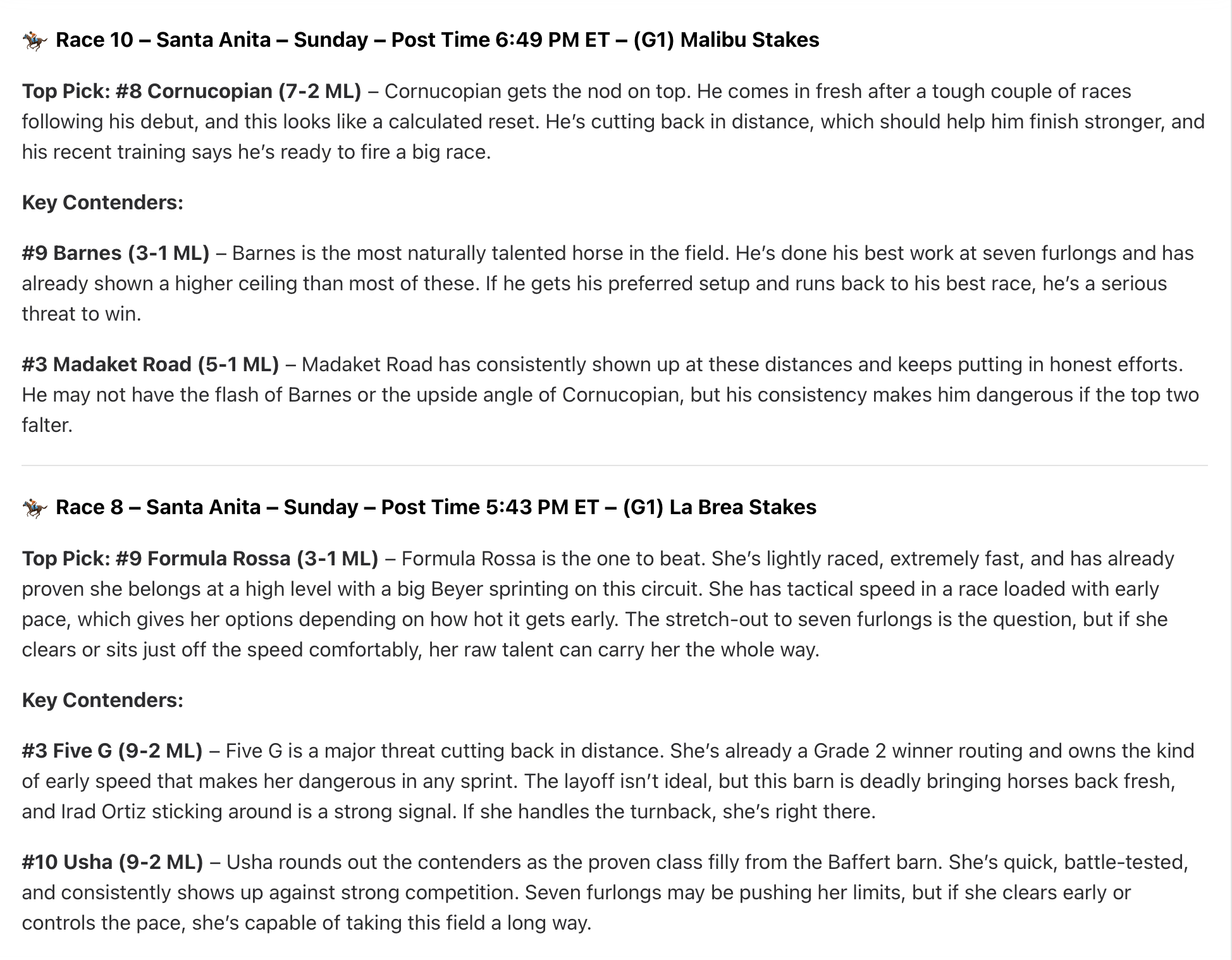 🏇 Race 10 – Santa Anita – Sunday – Post Time 6:49 PM ET – (G1) Malibu Stakes

Top Pick: #8 Cornucopian (7-2 ML) – Cornucopian gets the nod on top. He comes in fresh after a tough couple of races following his debut, and this looks like a calculated reset. He's cutting back in distance, which should help him finish stronger, and his recent training says he's ready to fire a big race.

Key Contenders:

#9 Barnes (3-1 ML) – Barnes is the most naturally talented horse in the field. He's done his best work at seven furlongs and has already shown a higher ceiling than most of these. If he gets his preferred setup and runs back to his best race, he's a serious threat to win.

#3 Madaket Road (5-1 ML) – Madaket Road has consistently shown up at these distances and keeps putting in honest efforts. He may not have the flash of Barnes or the upside angle of Cornucopian, but his consistency makes him dangerous if the top two falter.

🏇 Race 8 – Santa Anita – Sunday – Post Time 5:43 PM ET – (G1) La Brea Stakes

Top Pick: #9 Formula Rossa (3-1 ML) – Formula Rossa is the one to beat. She's lightly raced, extremely fast, and has already proven she belongs at a high level with a big Beyer sprinting on this circuit. She has tactical speed in a race loaded with early pace, which gives her options depending on how hot it gets early. The stretch-out to seven furlongs is the question, but if she clears or sits just off the speed comfortably, her raw talent can carry her the whole way.

Key Contenders:

#3 Five G (9-2 ML) – Five G is a major threat cutting back in distance. She's already a Grade 2 winner routing and owns the kind of early speed that makes her dangerous in any sprint. The layoff isn't ideal, but this barn is deadly bringing horses back fresh, and Irad Ortiz sticking around is a strong signal. If she handles the turnback, she's right there.

#10 Usha (9-2 ML) – Usha rounds out the contenders as the proven class filly from the Baffert barn. She's quick, battle-tested, and consistently shows up against strong competition. Seven furlongs may be pushing her limits, but if she clears early or controls the pace, she's capable of taking this field a long way.